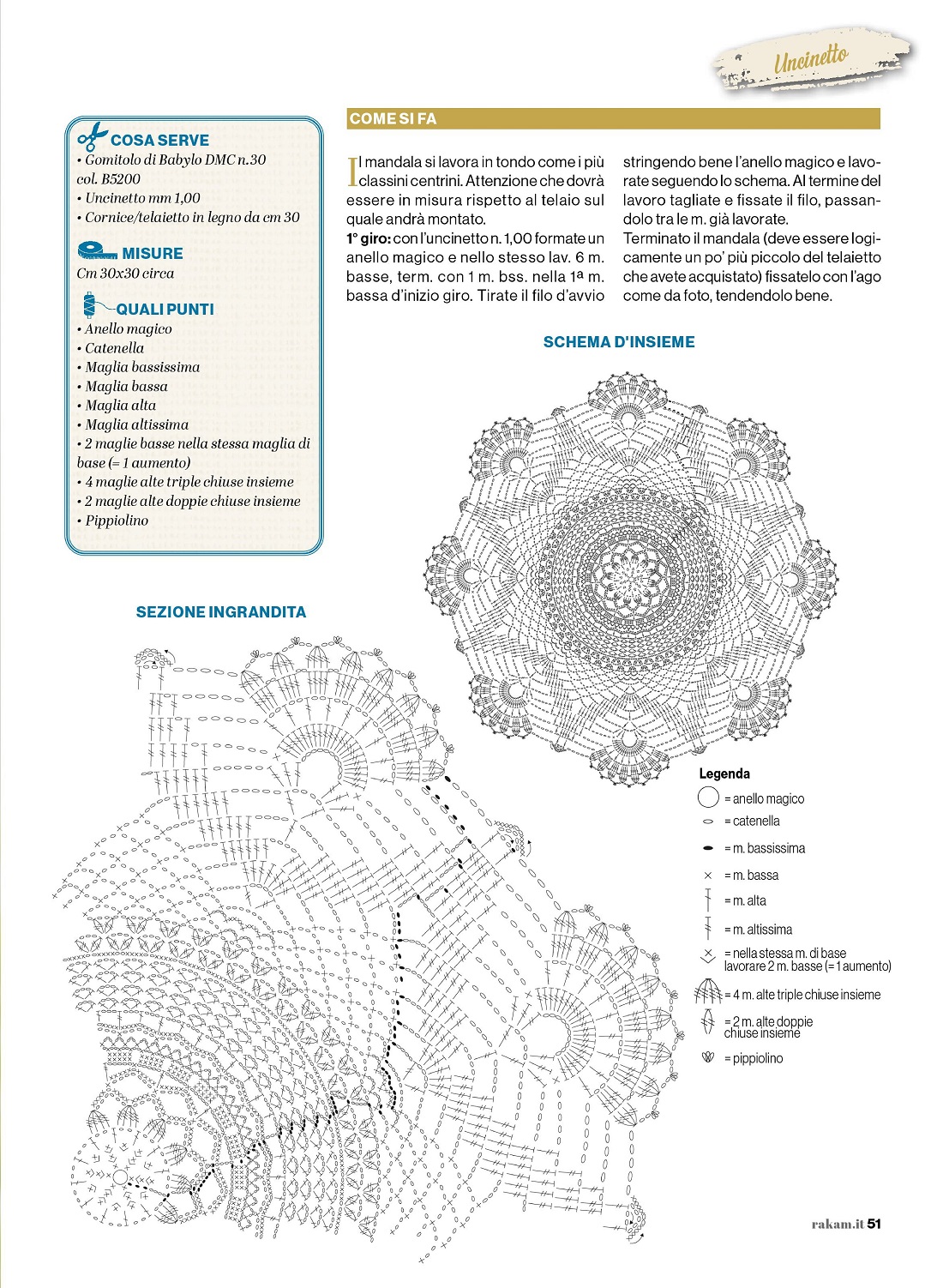 Uncinetto

COSA SERVE
• Gomitolo di Babylo DMC n.30 col. B5200
• Uncinetto mm 1,00
• Cornice/telaietto in legno da cm 30

MISURE
Cm 30x30 circa

QUALI PUNTI
• Anello magico
• Catenella
• Maglia bassissima
• Maglia bassa
• Maglia alta
• Maglia altissima
• 2 maglie basse nella stessa maglia di base (= 1 aumento)
• 4 maglie alte triple chiuse insieme
• 2 maglie alte doppie chiuse insieme
• Pippiolino

COME SI FA

Il mandala si lavora in tondo come i più classini centrini. Attenzione che dovrà essere in misura rispetto al telaio sul quale andrà montato.
1° giro: con l'uncinetto n. 1,00 formate un anello magico e nello stesso lav. 6 m. basse, term. con 1 m. bss. nella 1ª m. bassa d'inizio giro. Tirate il filo d'avvio stringendo bene l'anello magico e lavorate seguendo lo schema. Al termine del lavoro tagliate e fissate il filo, passandolo tra le m. già lavorate.
Terminato il mandala (deve essere logicamente un po' più piccolo del telaietto che avete acquistato) fissatelo con l'ago come da foto, tendendolo bene.

SCHEMA D'INSIEME

SEZIONE INGRANDITA

Legenda
= anello magico
= catenella
= m. bassissima
= m. bassa
= m. alta
= m. altissima
= nella stessa m. di base lavorare 2 m. basse (= 1 aumento)
= 4 m. alte triple chiuse insieme
= 2 m. alte doppie chiuse insieme
= pippiolino

rakam.it 51